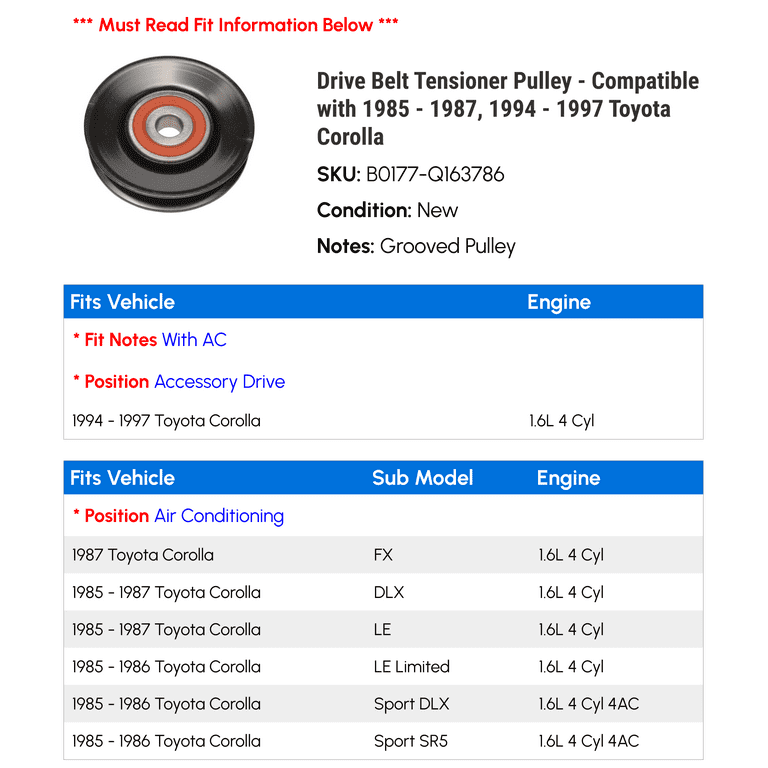 *** Must Read Fit Information Below ***

Drive Belt Tensioner Pulley - Compatible with 1985 - 1987, 1994 - 1997 Toyota Corolla

SKU: B0177-Q163786

Condition: New

Notes: Grooved Pulley

| Fits Vehicle | Engine |
|---|---|
| * Fit Notes With AC | |
| * Position Accessory Drive | |
| 1994 - 1997 Toyota Corolla | 1.6L 4 Cyl |

| Fits Vehicle | Sub Model | Engine |
|---|---|---|
| * Position Air Conditioning | | |
| 1987 Toyota Corolla | FX | 1.6L 4 Cyl |
| 1985 - 1987 Toyota Corolla | DLX | 1.6L 4 Cyl |
| 1985 - 1987 Toyota Corolla | LE | 1.6L 4 Cyl |
| 1985 - 1986 Toyota Corolla | LE Limited | 1.6L 4 Cyl |
| 1985 - 1986 Toyota Corolla | Sport DLX | 1.6L 4 Cyl 4AC |
| 1985 - 1986 Toyota Corolla | Sport SR5 | 1.6L 4 Cyl 4AC |